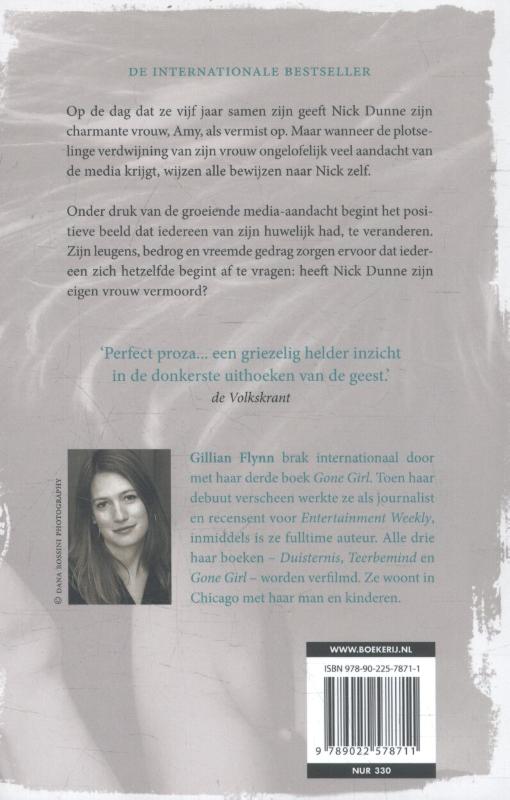 DE INTERNATIONALE BESTSELLER

Op de dag dat ze vijf jaar samen zijn geeft Nick Dunne zijn charmante vrouw, Amy, als vermist op. Maar wanneer de plotselinge verdwijning van zijn vrouw ongelofelijk veel aandacht van de media krijgt, wijzen alle bewijzen naar Nick zelf.

Onder druk van de groeiende media-aandacht begint het positieve beeld dat iedereen van zijn huwelijk had, te veranderen. Zijn leugens, bedrog en vreemde gedrag zorgen ervoor dat iedereen zich hetzelfde begint af te vragen: heeft Nick Dunne zijn eigen vrouw vermoord?

'Perfect proza... een griezelig helder inzicht in de donkerste uithoeken van de geest.'
de Volkskrant

© DANA ROSSINI PHOTOGRAPHY

Gillian Flynn brak internationaal door met haar derde boek Gone Girl. Toen haar debuut verscheen werkte ze als journalist en recensent voor Entertainment Weekly, inmiddels is ze fulltime auteur. Alle drie haar boeken – Duisternis, Teerbemind en Gone Girl – worden verfilmd. Ze woont in Chicago met haar man en kinderen.

WWW.BOEKERIJ.NL
ISBN 978-90-225-7871-1
9 789022 578711
NUR 330